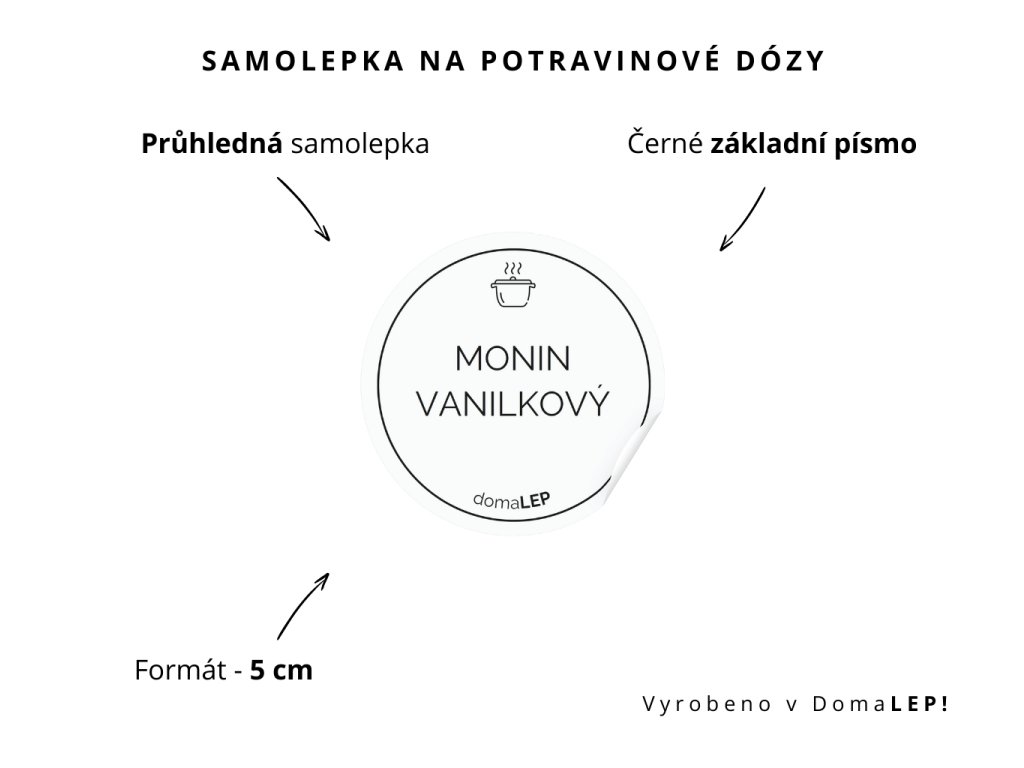 SAMOLEPKA NA POTRAVINOVÉ DÓZY

Průhledná samolepka

Černé základní písmo

MONIN
VANILKOVÝ

domaLEP

Formát - 5 cm

Vyrobeno v DomaLEP!